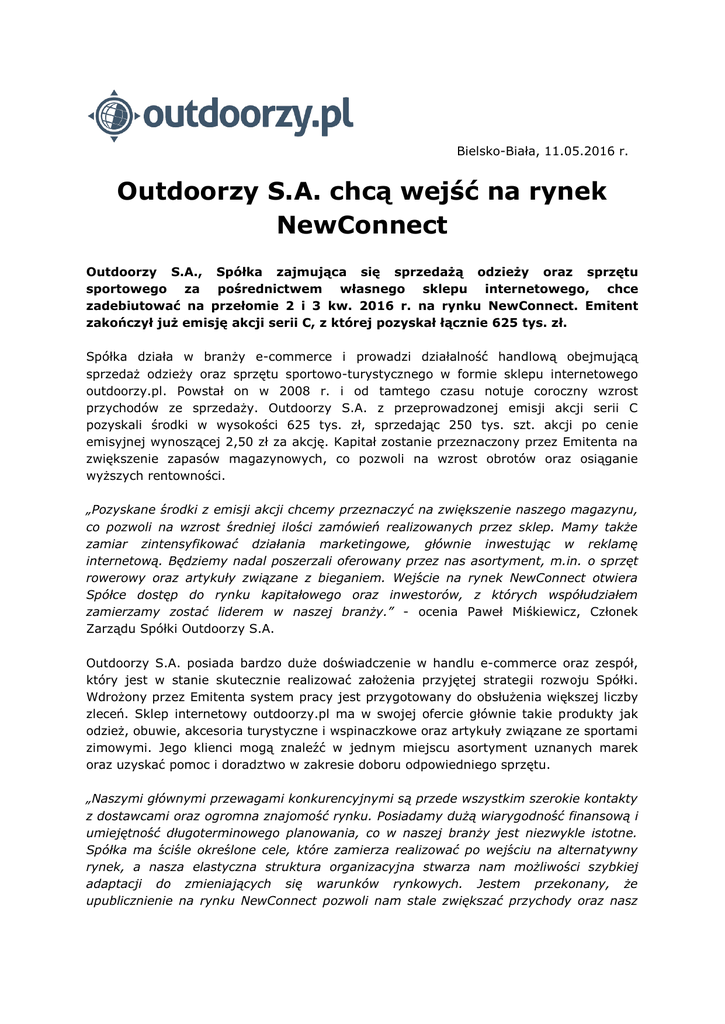 outdoorzy.pl

Bielsko-Biała, 11.05.2016 r.

Outdoorzy S.A. chcą wejść na rynek NewConnect

Outdoorzy S.A., Spółka zajmująca się sprzedażą odzieży oraz sprzętu sportowego za pośrednictwem własnego sklepu internetowego, chce zadebiutować na przełomie 2 i 3 kw. 2016 r. na rynku NewConnect. Emitent zakończył już emisję akcji serii C, z której pozyskał łącznie 625 tys. zł.

Spółka działa w branży e-commerce i prowadzi działalność handlową obejmującą sprzedaż odzieży oraz sprzętu sportowo-turystycznego w formie sklepu internetowego outdoorzy.pl. Powstał on w 2008 r. i od tamtego czasu notuje coroczny wzrost przychodów ze sprzedaży. Outdoorzy S.A. z przeprowadzonej emisji akcji serii C pozyskali środki w wysokości 625 tys. zł, sprzedając 250 tys. szt. akcji po cenie emisyjnej wynoszącej 2,50 zł za akcję. Kapitał zostanie przeznaczony przez Emitenta na zwiększenie zapasów magazynowych, co pozwoli na wzrost obrotów oraz osiąganie wyższych rentowności.

„Pozyskane środki z emisji akcji chcemy przeznaczyć na zwiększenie naszego magazynu, co pozwoli na wzrost średniej ilości zamówień realizowanych przez sklep. Mamy także zamiar zintensyfikować działania marketingowe, głównie inwestując w reklamę internetową. Będziemy nadal poszerzali oferowany przez nas asortyment, m.in. o sprzęt rowerowy oraz artykuły związane z bieganiem. Wejście na rynek NewConnect otwiera Spółce dostęp do rynku kapitałowego oraz inwestorów, z których współudziałem zamierzamy zostać liderem w naszej branży.” - ocenia Paweł Miśkiewicz, Członek Zarządu Spółki Outdoorzy S.A.

Outdoorzy S.A. posiada bardzo duże doświadczenie w handlu e-commerce oraz zespół, który jest w stanie skutecznie realizować założenia przyjętej strategii rozwoju Spółki. Wdrożony przez Emitenta system pracy jest przygotowany do obsłużenia większej liczby zleceń. Sklep internetowy outdoorzy.pl ma w swojej ofercie głównie takie produkty jak odzież, obuwie, akcesoria turystyczne i wspinaczkowe oraz artykuły związane ze sportami zimowymi. Jego klienci mogą znaleźć w jednym miejscu asortyment uznanych marek oraz uzyskać pomoc i doradztwo w zakresie doboru odpowiedniego sprzętu.

„Naszymi głównymi przewagami konkurencyjnymi są przede wszystkim szerokie kontakty z dostawcami oraz ogromna znajomość rynku. Posiadamy dużą wiarygodność finansową i umiejętność długoterminowego planowania, co w naszej branży jest niezwykle istotne. Spółka ma ściśle określone cele, które zamierza realizować po wejściu na alternatywny rynek, a nasza elastyczna struktura organizacyjna stwarza nam możliwości szybkiej adaptacji do zmieniających się warunków rynkowych. Jestem przekonany, że upublicznienie na rynku NewConnect pozwoli nam stale zwiększać przychody oraz nasz